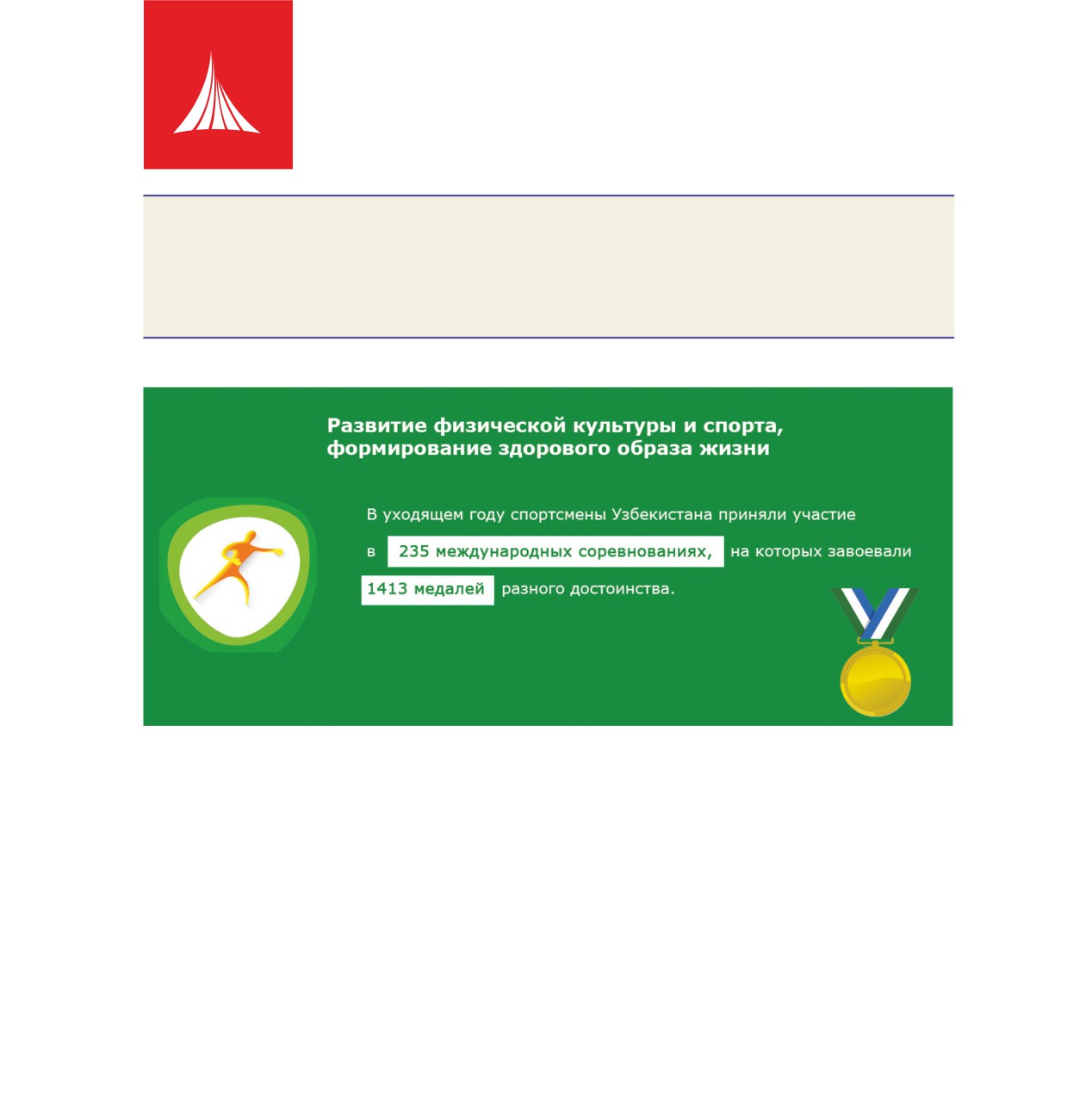 Развитие физической культуры и спорта, формирование здорового образа жизни

В уходящем году спортсмены Узбекистана приняли участие в 235 международных соревнованиях, на которых завоевали 1413 медалей разного достоинства.